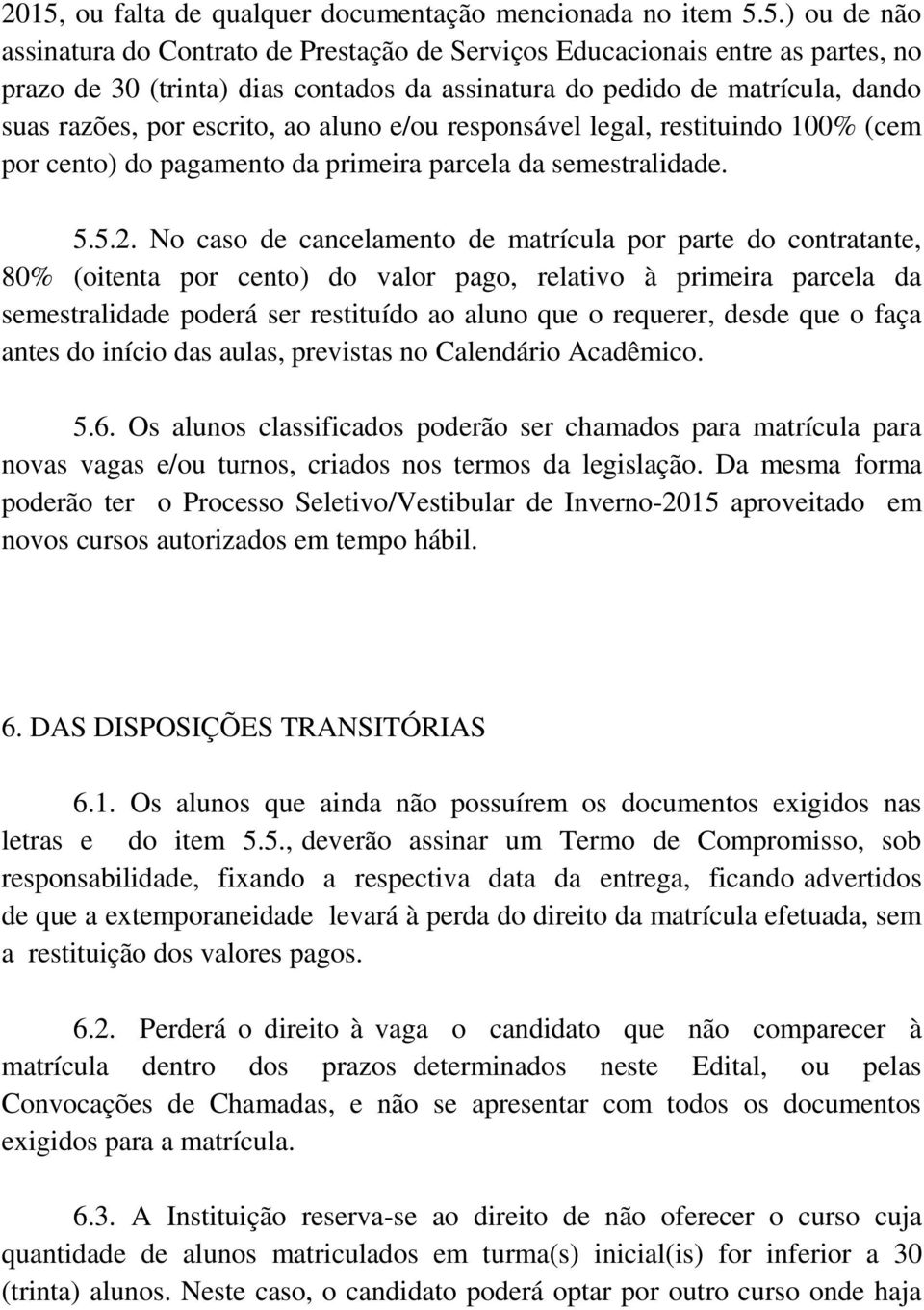 2015, ou falta de qualquer documentação mencionada no item 5.5.) ou de não assinatura do Contrato de Prestação de Serviços Educacionais entre as partes, no prazo de 30 (trinta) dias contados da assinatura do pedido de matrícula, dando suas razões, por escrito, ao aluno e/ou responsável legal, restituindo 100% (cem por cento) do pagamento da primeira parcela da semestralidade.

5.5.2. No caso de cancelamento de matrícula por parte do contratante, 80% (oitenta por cento) do valor pago, relativo à primeira parcela da semestralidade poderá ser restituído ao aluno que o requerer, desde que o faça antes do início das aulas, previstas no Calendário Acadêmico.

5.6. Os alunos classificados poderão ser chamados para matrícula para novas vagas e/ou turnos, criados nos termos da legislação. Da mesma forma poderão ter o Processo Seletivo/Vestibular de Inverno-2015 aproveitado em novos cursos autorizados em tempo hábil.

6. DAS DISPOSIÇÕES TRANSITÓRIAS

6.1. Os alunos que ainda não possuírem os documentos exigidos nas letras e do item 5.5., deverão assinar um Termo de Compromisso, sob responsabilidade, fixando a respectiva data da entrega, ficando advertidos de que a extemporaneidade levará à perda do direito da matrícula efetuada, sem a restituição dos valores pagos.

6.2. Perderá o direito à vaga o candidato que não comparecer à matrícula dentro dos prazos determinados neste Edital, ou pelas Convocações de Chamadas, e não se apresentar com todos os documentos exigidos para a matrícula.

6.3. A Instituição reserva-se ao direito de não oferecer o curso cuja quantidade de alunos matriculados em turma(s) inicial(is) for inferior a 30 (trinta) alunos. Neste caso, o candidato poderá optar por outro curso onde haja